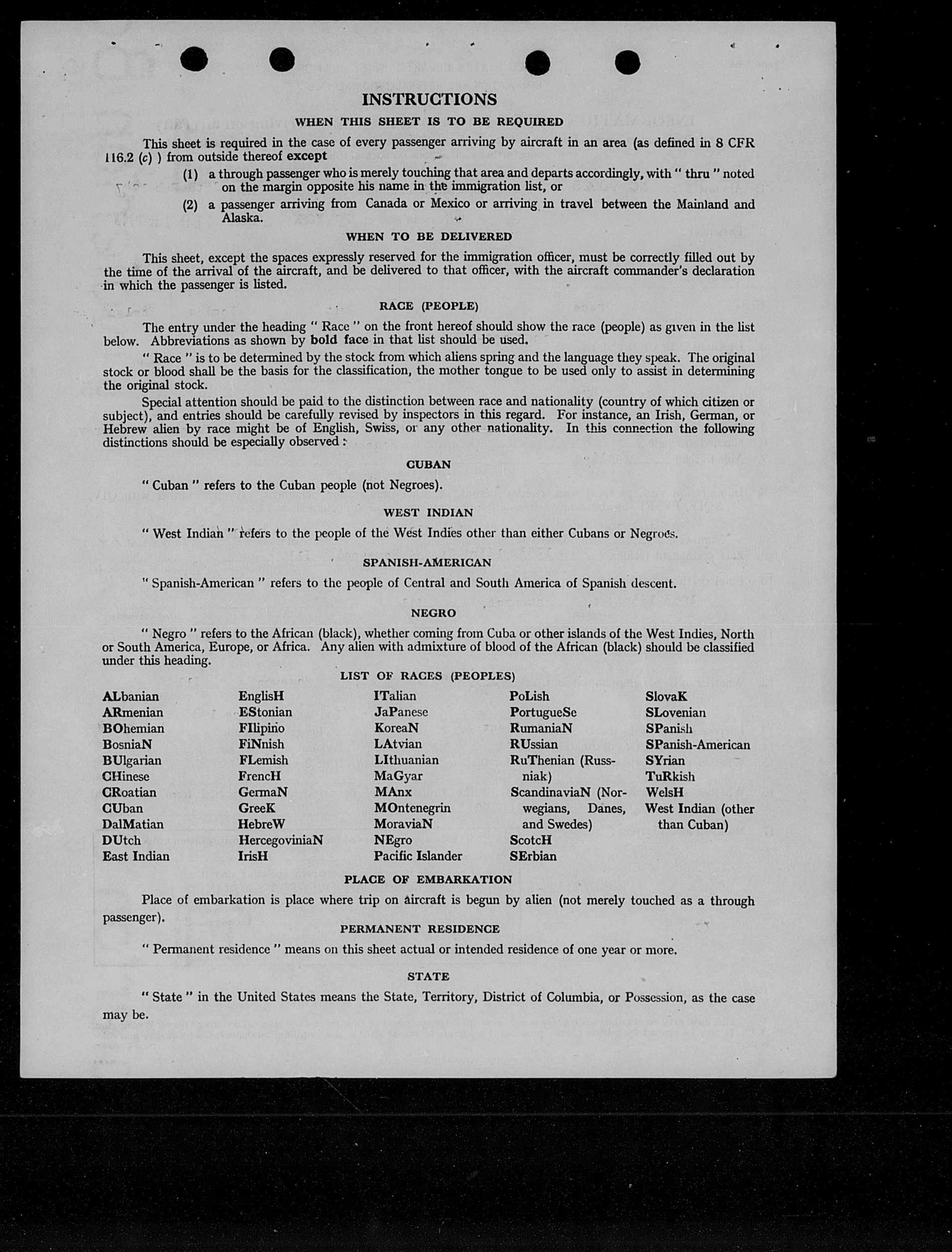 INSTRUCTIONS

WHEN THIS SHEET IS TO BE REQUIRED

This sheet is required in the case of every passenger arriving by aircraft in an area (as defined in 8 CFR 116.2 (c) ) from outside thereof except

(1) a through passenger who is merely touching that area and departs accordingly, with " thru " noted on the margin opposite his name in the immigration list, or

(2) a passenger arriving from Canada or Mexico or arriving in travel between the Mainland and Alaska.

WHEN TO BE DELIVERED

This sheet, except the spaces expressly reserved for the immigration officer, must be correctly filled out by the time of the arrival of the aircraft, and be delivered to that officer, with the aircraft commander's declaration in which the passenger is listed.

RACE (PEOPLE)

The entry under the heading " Race " on the front hereof should show the race (people) as given in the list below. Abbreviations as shown by bold face in that list should be used.

" Race " is to be determined by the stock from which aliens spring and the language they speak. The original stock or blood shall be the basis for the classification, the mother tongue to be used only to assist in determining the original stock.

Special attention should be paid to the distinction between race and nationality (country of which citizen or subject), and entries should be carefully revised by inspectors in this regard. For instance, an Irish, German, or Hebrew alien by race might be of English, Swiss, or any other nationality. In this connection the following distinctions should be especially observed :

CUBAN

" Cuban " refers to the Cuban people (not Negroes).

WEST INDIAN

" West Indian " refers to the people of the West Indies other than either Cubans or Negroes.

SPANISH-AMERICAN

" Spanish-American " refers to the people of Central and South America of Spanish descent.

NEGRO

" Negro " refers to the African (black), whether coming from Cuba or other islands of the West Indies, North or South America, Europe, or Africa. Any alien with admixture of blood of the African (black) should be classified under this heading.

LIST OF RACES (PEOPLES)

ALbanian
ARmenian
BOhemian
BosniaN
BUlgarian
CHinese
CRoatian
CUban
DalMatian
DUtch
East Indian

EnglisH
EStonian
FIlipino
FiNnish
FLemish
FrencH
GermaN
GreeK
HebreW
HercegoviniaN
IrisH

ITalian
JaPanese
KoreaN
LAtvian
LIthuanian
MaGyar
MAnx
MOntenegrin
MoraviaN
NEgro
Pacific Islander

PoLish
PortugueSe
RumaniaN
RUssian
RuThenian (Russniak)
ScandinaviaN (Norwegians, Danes, and Swedes)
ScotcH
SErbian

SlovaK
SLovenian
SPanish
SPanish-American
SYrian
TuRkish
WelsH
West Indian (other than Cuban)

PLACE OF EMBARKATION

Place of embarkation is place where trip on aircraft is begun by alien (not merely touched as a through passenger).

PERMANENT RESIDENCE

" Permanent residence " means on this sheet actual or intended residence of one year or more.

STATE

" State " in the United States means the State, Territory, District of Columbia, or Possession, as the case may be.